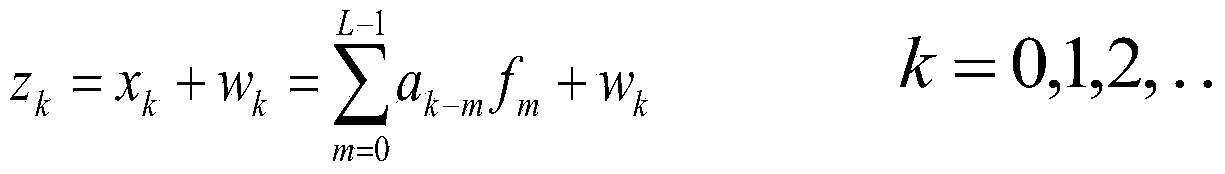 $z_k = x_k + w_k = \sum_{m=0}^{L-1} a_{k-m} f_m + w_k \qquad k = 0,1,2,..$